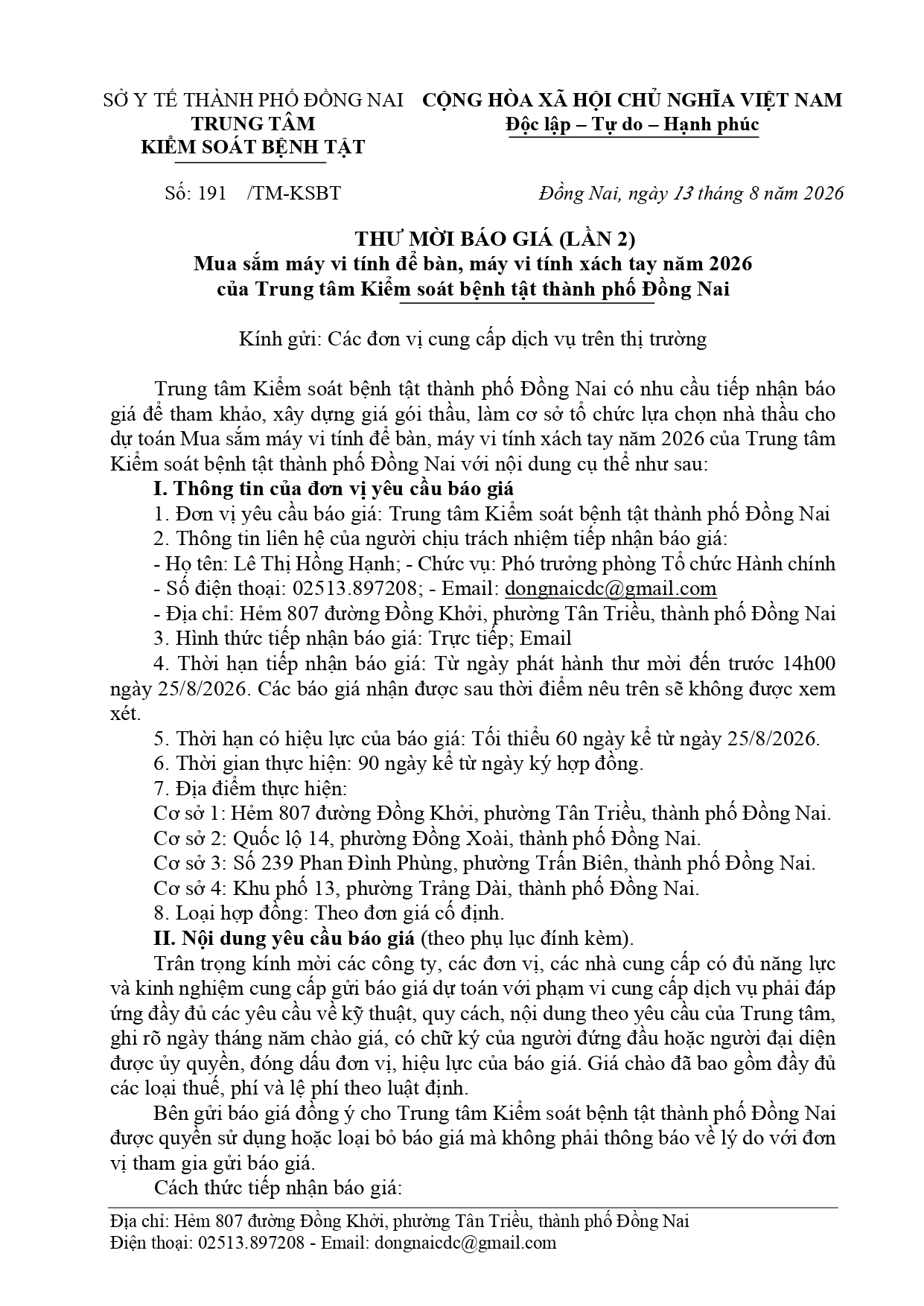 SỞ Y TẾ THÀNH PHỐ ĐỒNG NAI
TRUNG TÂM
KIỂM SOÁT BỆNH TẬT

CỘNG HÒA XÃ HỘI CHỦ NGHĨA VIỆT NAM
Độc lập – Tự do – Hạnh phúc

Số: 191 /TM-KSBT

Đồng Nai, ngày 13 tháng 8 năm 2026

THƯ MỜI BÁO GIÁ (LẦN 2)
Mua sắm máy vi tính để bàn, máy vi tính xách tay năm 2026 của Trung tâm Kiểm soát bệnh tật thành phố Đồng Nai

Kính gửi: Các đơn vị cung cấp dịch vụ trên thị trường

Trung tâm Kiểm soát bệnh tật thành phố Đồng Nai có nhu cầu tiếp nhận báo giá để tham khảo, xây dựng giá gói thầu, làm cơ sở tổ chức lựa chọn nhà thầu cho dự toán Mua sắm máy vi tính để bàn, máy vi tính xách tay năm 2026 của Trung tâm Kiểm soát bệnh tật thành phố Đồng Nai với nội dung cụ thể như sau:

I. Thông tin của đơn vị yêu cầu báo giá

1. Đơn vị yêu cầu báo giá: Trung tâm Kiểm soát bệnh tật thành phố Đồng Nai

2. Thông tin liên hệ của người chịu trách nhiệm tiếp nhận báo giá:

- Họ tên: Lê Thị Hồng Hạnh; - Chức vụ: Phó trưởng phòng Tổ chức Hành chính

- Số điện thoại: 02513.897208; - Email: dongnaicdc@gmail.com

- Địa chỉ: Hẻm 807 đường Đồng Khởi, phường Tân Triều, thành phố Đồng Nai

3. Hình thức tiếp nhận báo giá: Trực tiếp; Email

4. Thời hạn tiếp nhận báo giá: Từ ngày phát hành thư mời đến trước 14h00 ngày 25/8/2026. Các báo giá nhận được sau thời điểm nêu trên sẽ không được xem xét.

5. Thời hạn có hiệu lực của báo giá: Tối thiểu 60 ngày kể từ ngày 25/8/2026.

6. Thời gian thực hiện: 90 ngày kể từ ngày ký hợp đồng.

7. Địa điểm thực hiện:

Cơ sở 1: Hẻm 807 đường Đồng Khởi, phường Tân Triều, thành phố Đồng Nai.

Cơ sở 2: Quốc lộ 14, phường Đồng Xoài, thành phố Đồng Nai.

Cơ sở 3: Số 239 Phan Đình Phùng, phường Trấn Biên, thành phố Đồng Nai.

Cơ sở 4: Khu phố 13, phường Trảng Dài, thành phố Đồng Nai.

8. Loại hợp đồng: Theo đơn giá cố định.

II. Nội dung yêu cầu báo giá (theo phụ lục đính kèm).

Trân trọng kính mời các công ty, các đơn vị, các nhà cung cấp có đủ năng lực và kinh nghiệm cung cấp gửi báo giá dự toán với phạm vi cung cấp dịch vụ phải đáp ứng đầy đủ các yêu cầu về kỹ thuật, quy cách, nội dung theo yêu cầu của Trung tâm, ghi rõ ngày tháng năm chào giá, có chữ ký của người đứng đầu hoặc người đại diện được ủy quyền, đóng dấu đơn vị, hiệu lực của báo giá. Giá chào đã bao gồm đầy đủ các loại thuế, phí và lệ phí theo luật định.

Bên gửi báo giá đồng ý cho Trung tâm Kiểm soát bệnh tật thành phố Đồng Nai được quyền sử dụng hoặc loại bỏ báo giá mà không phải thông báo về lý do với đơn vị tham gia gửi báo giá.

Cách thức tiếp nhận báo giá:

Địa chỉ: Hẻm 807 đường Đồng Khởi, phường Tân Triều, thành phố Đồng Nai
Điện thoại: 02513.897208 - Email: dongnaicdc@gmail.com